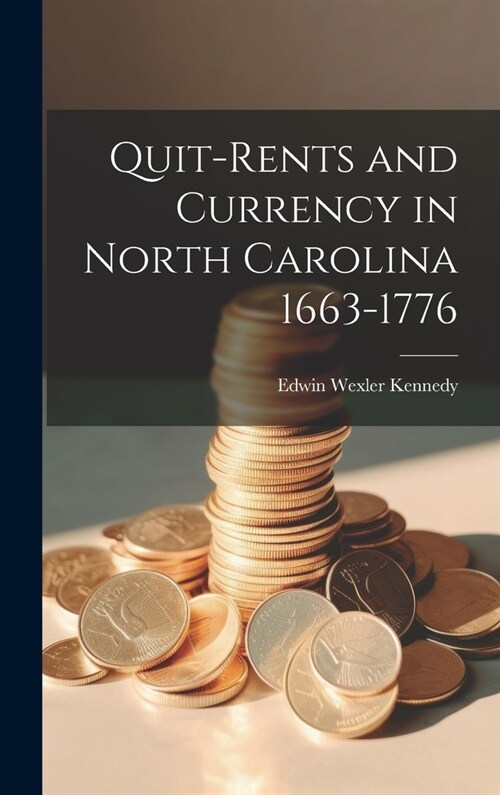 Quit-Rents and Currency in North Carolina 1663-1776

Edwin Wexler Kennedy